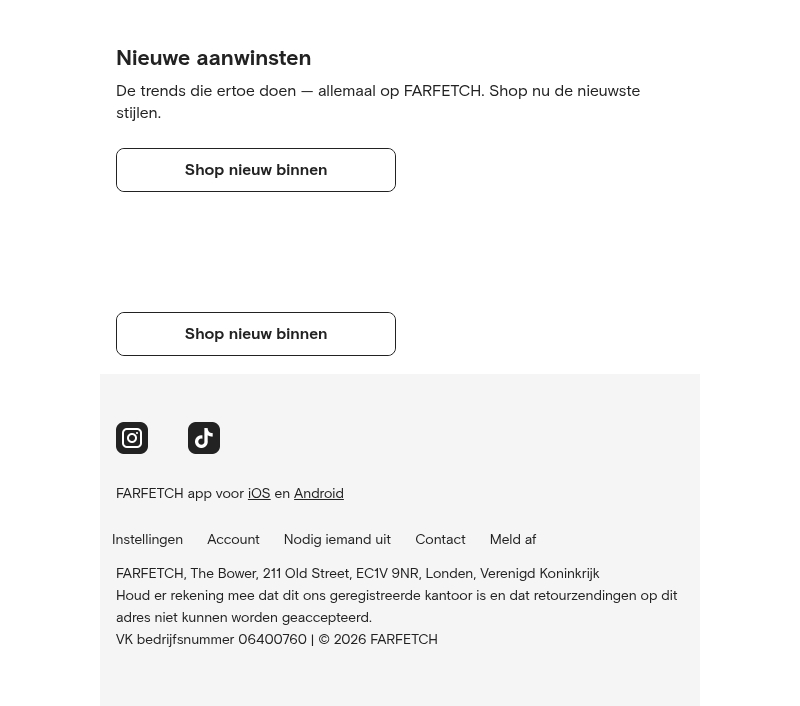 Nieuwe aanwinsten

De trends die ertoe doen — allemaal op FARFETCH. Shop nu de nieuwste stijlen.

Shop nieuw binnen

Shop nieuw binnen

FARFETCH app voor iOS en Android

Instellingen Account Nodig iemand uit Contact Meld af

FARFETCH, The Bower, 211 Old Street, EC1V 9NR, Londen, Verenigd Koninkrijk
Houd er rekening mee dat dit ons geregistreerde kantoor is en dat retourzendingen op dit adres niet kunnen worden geaccepteerd.
VK bedrijfsnummer 06400760 | © 2026 FARFETCH